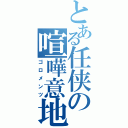 とある任侠の喧嘩意地

コロメンツ